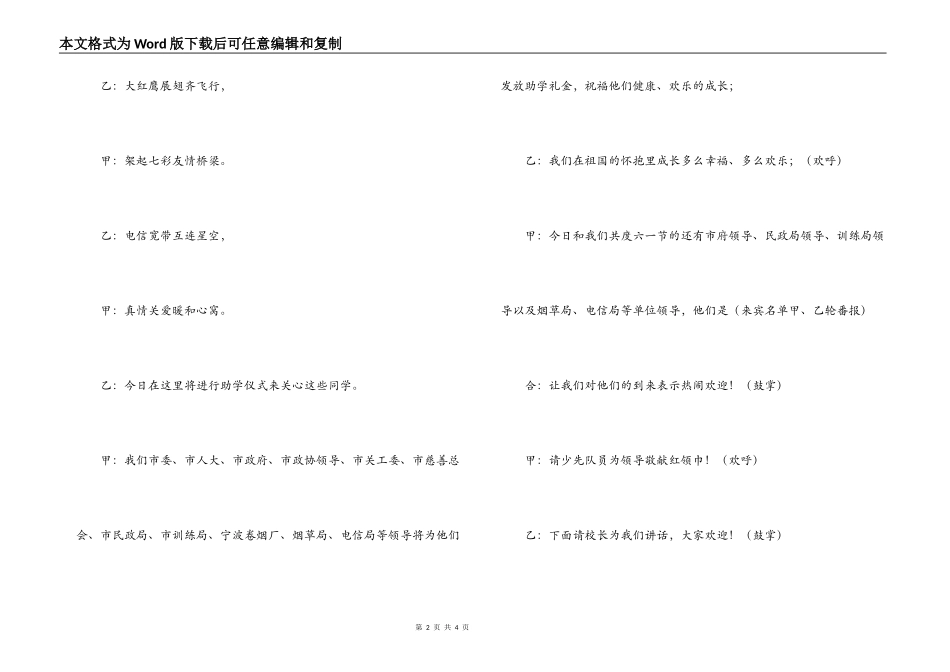 本文格式为Word版下载后可任意编辑和复制

乙：大红鹰展翅齐飞行，

甲：架起七彩友情桥梁。

乙：电信宽带互连星空，

甲：真情关爱暖和心窝。

乙：今日在这里将进行助学仪式来关心这些同学。

甲：我们市委、市人大、市政府、市政协领导、市关工委、市慈善总会、市民政局、市训练局、宁波卷烟厂、烟草局、电信局等领导将为他们发放助学礼金，祝福他们健康、欢乐的成长；

乙：我们在祖国的怀抱里成长多么幸福、多么欢乐；（欢呼）

甲：今日和我们共度六一节的还有市府领导、民政局领导、训练局领导以及烟草局、电信局等单位领导，他们是（来宾名单甲、乙轮番报）

合：让我们对他们的到来表示热闹欢迎！（鼓掌）

甲：请少先队员为领导敬献红领巾！（欢呼）

乙：下面请校长为我们讲话，大家欢迎！（鼓掌）

第 2 页 共 4 页